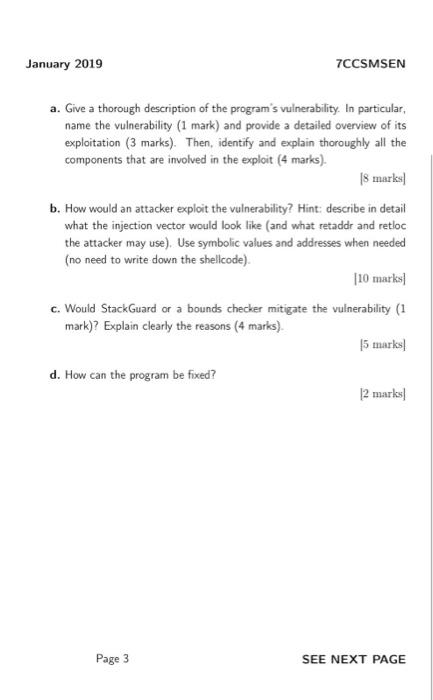 January 2019 7CCSMSEN

a. Give a thorough description of the program's vulnerability. In particular, name the vulnerability (1 mark) and provide a detailed overview of its exploitation (3 marks). Then, identify and explain thoroughly all the components that are involved in the exploit (4 marks).

[8 marks]

b. How would an attacker exploit the vulnerability? Hint: describe in detail what the injection vector would look like (and what retaddr and retloc the attacker may use). Use symbolic values and addresses when needed (no need to write down the shellcode).

[10 marks]

c. Would StackGuard or a bounds checker mitigate the vulnerability (1 mark)? Explain clearly the reasons (4 marks).

[5 marks]

d. How can the program be fixed?

[2 marks]

Page 3 SEE NEXT PAGE